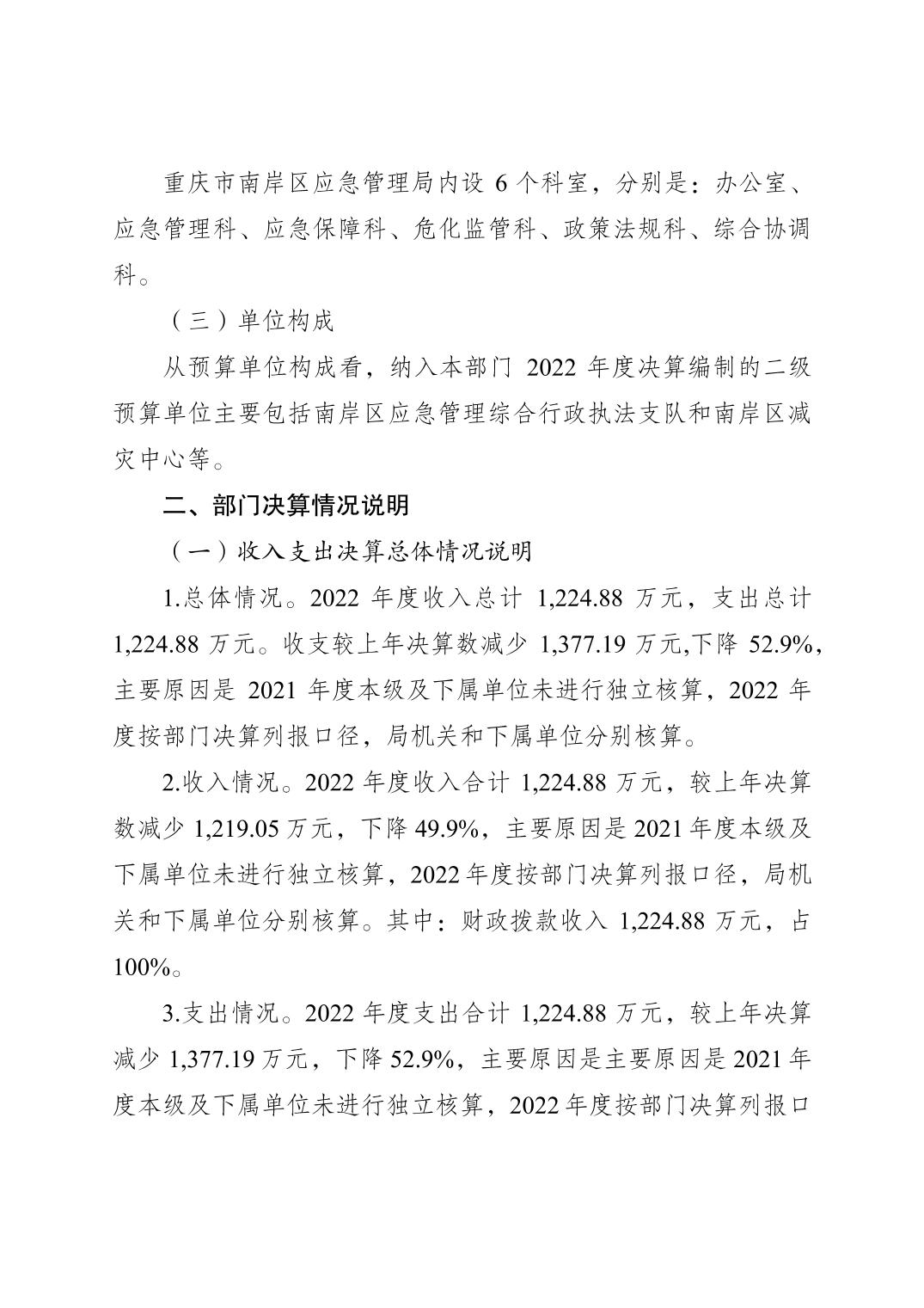 重庆市南岸区应急管理局内设 6 个科室，分别是：办公室、应急管理科、应急保障科、危化监管科、政策法规科、综合协调科。

（三）单位构成

从预算单位构成看，纳入本部门 2022 年度决算编制的二级预算单位主要包括南岸区应急管理综合行政执法支队和南岸区减灾中心等。

二、部门决算情况说明

（一）收入支出决算总体情况说明

1.总体情况。2022 年度收入总计 1,224.88 万元，支出总计 1,224.88 万元。收支较上年决算数减少 1,377.19 万元,下降 52.9%，主要原因是 2021 年度本级及下属单位未进行独立核算，2022 年度按部门决算列报口径，局机关和下属单位分别核算。

2.收入情况。2022 年度收入合计 1,224.88 万元，较上年决算数减少 1,219.05 万元，下降 49.9%，主要原因是 2021 年度本级及下属单位未进行独立核算，2022 年度按部门决算列报口径，局机关和下属单位分别核算。其中：财政拨款收入 1,224.88 万元，占 100%。

3.支出情况。2022 年度支出合计 1,224.88 万元，较上年决算减少 1,377.19 万元，下降 52.9%，主要原因是主要原因是 2021 年度本级及下属单位未进行独立核算，2022 年度按部门决算列报口